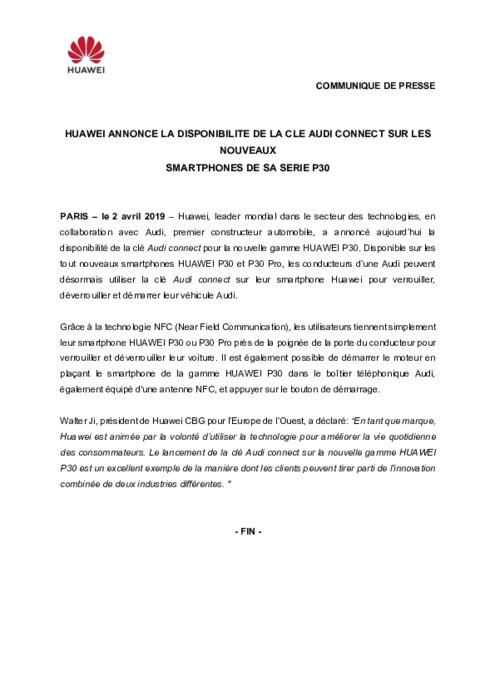 HUAWEI

COMMUNIQUE DE PRESSE

HUAWEI ANNONCE LA DISPONIBILITE DE LA CLE AUDI CONNECT SUR LES NOUVEAUX
SMARTPHONES DE SA SERIE P30

PARIS – le 2 avril 2019 – Huawei, leader mondial dans le secteur des technologies, en collaboration avec Audi, premier constructeur automobile, a annoncé aujourd'hui la disponibilité de la clé Audi connect pour la nouvelle gamme HUAWEI P30. Disponible sur les tout nouveaux smartphones HUAWEI P30 et P30 Pro, les conducteurs d'une Audi peuvent désormais utiliser la clé Audi connect sur leur smartphone Huawei pour verrouiller, déverrouiller et démarrer leur véhicule Audi.

Grâce à la technologie NFC (Near Field Communication), les utilisateurs tiennent simplement leur smartphone HUAWEI P30 ou P30 Pro près de la poignée de la porte du conducteur pour verrouiller et déverrouiller leur voiture. Il est également possible de démarrer le moteur en plaçant le smartphone de la gamme HUAWEI P30 dans le boîtier téléphonique Audi, également équipé d'une antenne NFC, et appuyer sur le bouton de démarrage.

Walter Ji, président de Huawei CBG pour l'Europe de l'Ouest, a déclaré: "En tant que marque, Huawei est animée par la volonté d'utiliser la technologie pour améliorer la vie quotidienne des consommateurs. Le lancement de la clé Audi connect sur la nouvelle gamme HUAWEI P30 est un excellent exemple de la manière dont les clients peuvent tirer parti de l'innovation combinée de deux industries différentes. "

- FIN -